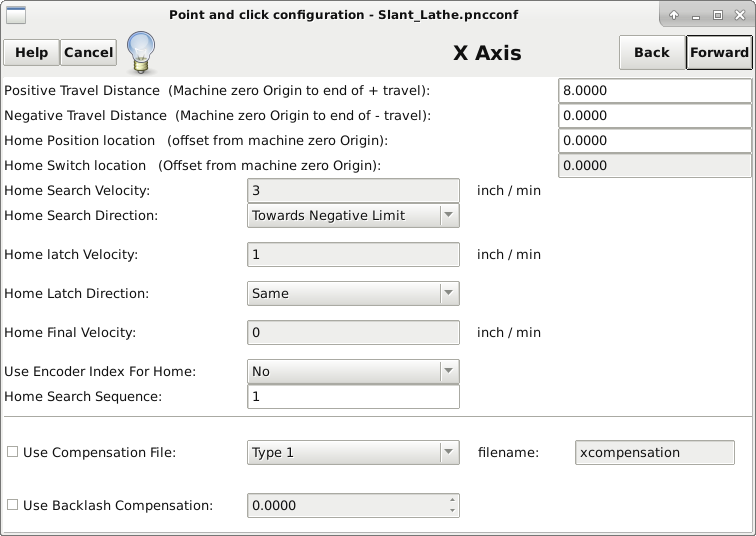 Point and click configuration - Slant_Lathe.pncconf

Help Cancel

X Axis

Back Forward

Positive Travel Distance (Machine zero Origin to end of + travel): 8.0000

Negative Travel Distance (Machine zero Origin to end of - travel): 0.0000

Home Position location (offset from machine zero Origin): 0.0000

Home Switch location (Offset from machine zero Origin): 0.0000

Home Search Velocity: 3 inch / min

Home Search Direction: Towards Negative Limit

Home latch Velocity: 1 inch / min

Home Latch Direction: Same

Home Final Velocity: 0 inch / min

Use Encoder Index For Home: No

Home Search Sequence: 1

Use Compensation File: Type 1 filename: xcompensation

Use Backlash Compensation: 0.0000